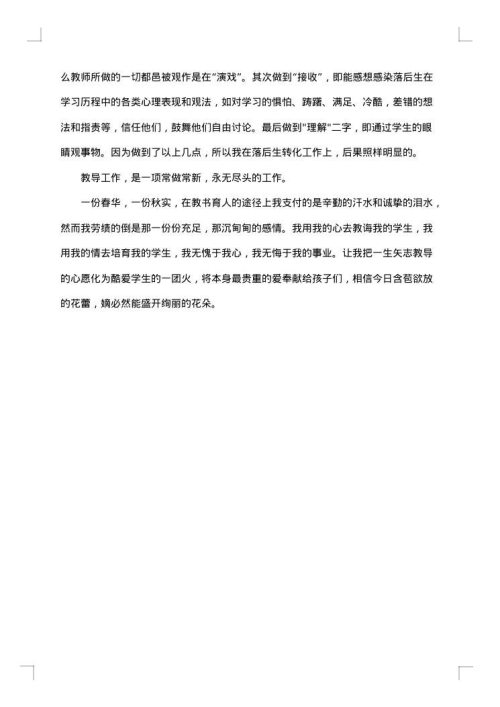 么教师所做的一切都邑被观作是在"演戏"。其次做到"接收"，即能感想感染落后生在学习历程中的各类心理表现和观法，如对学习的惧怕、踌躇、满足、冷酷，差错的想法和指责等，信任他们，鼓舞他们自由讨论。最后做到"理解"二字，即通过学生的眼睛观事物。因为做到了以上几点，所以我在落后生转化工作上，后果照样明显的。

教导工作，是一项常做常新，永无尽头的工作。

一份春华，一份秋实，在教书育人的途径上我支付的是辛勤的汗水和诚挚的泪水，然而我劳绩的倒是那一份份充足，那沉甸甸的感情。我用我的心去教诲我的学生，我用我的情去培育我的学生，我无愧于我心，我无悔于我的事业。让我把一生矢志教导的心愿化为酷爱学生的一团火，将本身最贵重的爱奉献给孩子们，相信今日含苞欲放的花蕾，嫡必然能盛开绚丽的花朵。